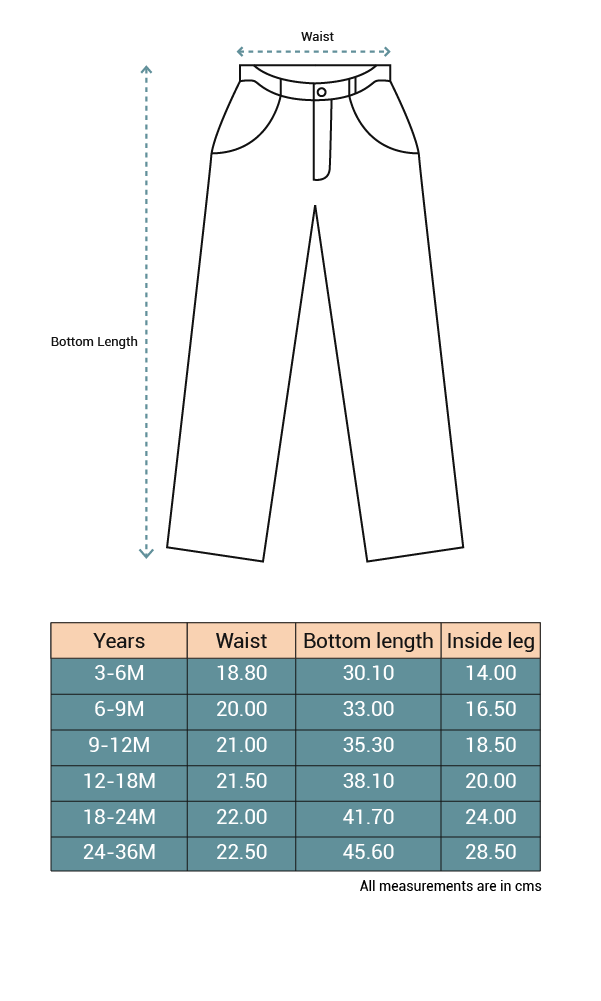 Waist

Bottom Length

| Years | Waist | Bottom length | Inside leg |
|---|---|---|---|
| 3-6M | 18.80 | 30.10 | 14.00 |
| 6-9M | 20.00 | 33.00 | 16.50 |
| 9-12M | 21.00 | 35.30 | 18.50 |
| 12-18M | 21.50 | 38.10 | 20.00 |
| 18-24M | 22.00 | 41.70 | 24.00 |
| 24-36M | 22.50 | 45.60 | 28.50 |

All measurements are in cms